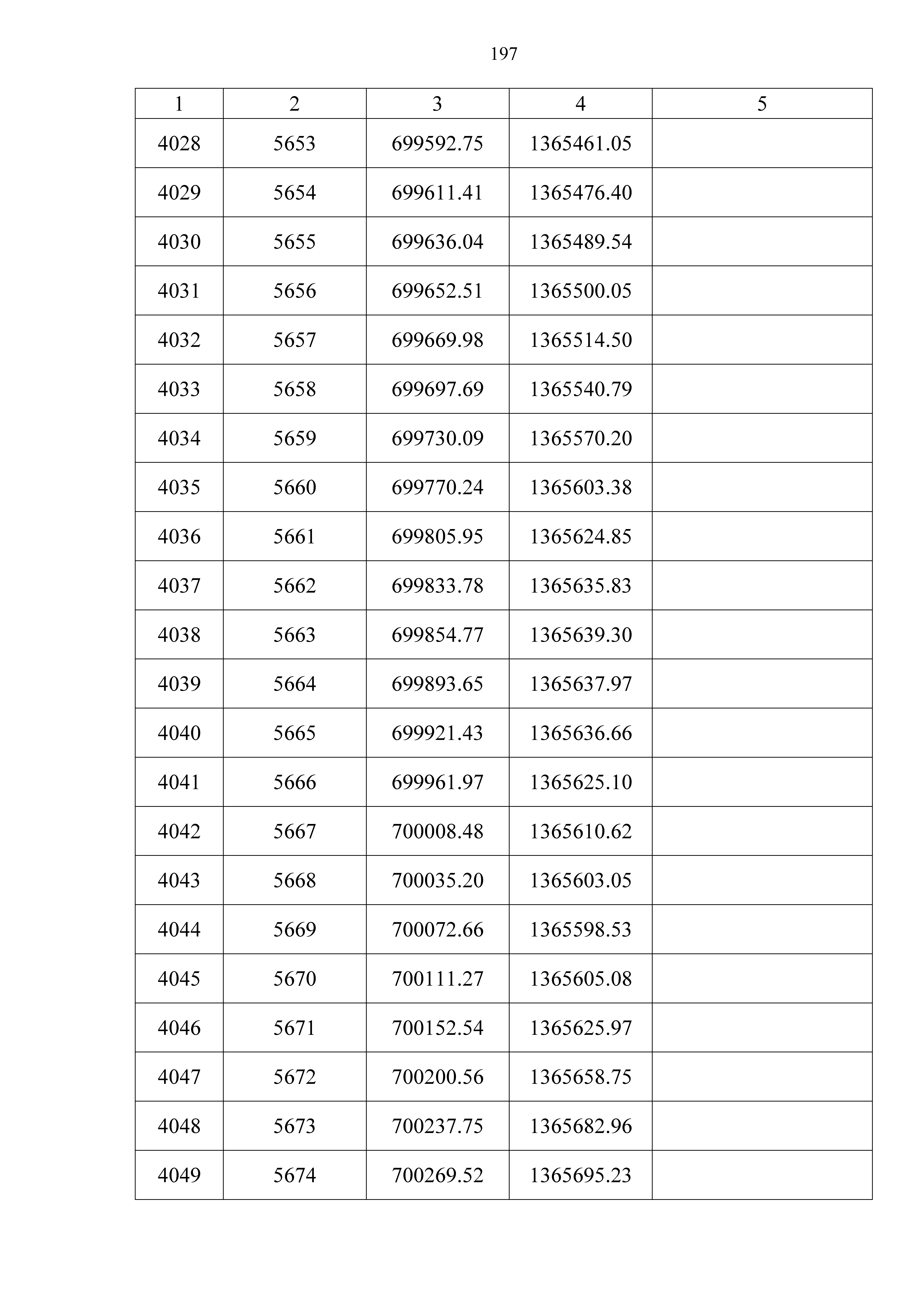 197

| 1 | 2 | 3 | 4 | 5 |
|---|---|---|---|---|
| 4028 | 5653 | 699592.75 | 1365461.05 | |
| 4029 | 5654 | 699611.41 | 1365476.40 | |
| 4030 | 5655 | 699636.04 | 1365489.54 | |
| 4031 | 5656 | 699652.51 | 1365500.05 | |
| 4032 | 5657 | 699669.98 | 1365514.50 | |
| 4033 | 5658 | 699697.69 | 1365540.79 | |
| 4034 | 5659 | 699730.09 | 1365570.20 | |
| 4035 | 5660 | 699770.24 | 1365603.38 | |
| 4036 | 5661 | 699805.95 | 1365624.85 | |
| 4037 | 5662 | 699833.78 | 1365635.83 | |
| 4038 | 5663 | 699854.77 | 1365639.30 | |
| 4039 | 5664 | 699893.65 | 1365637.97 | |
| 4040 | 5665 | 699921.43 | 1365636.66 | |
| 4041 | 5666 | 699961.97 | 1365625.10 | |
| 4042 | 5667 | 700008.48 | 1365610.62 | |
| 4043 | 5668 | 700035.20 | 1365603.05 | |
| 4044 | 5669 | 700072.66 | 1365598.53 | |
| 4045 | 5670 | 700111.27 | 1365605.08 | |
| 4046 | 5671 | 700152.54 | 1365625.97 | |
| 4047 | 5672 | 700200.56 | 1365658.75 | |
| 4048 | 5673 | 700237.75 | 1365682.96 | |
| 4049 | 5674 | 700269.52 | 1365695.23 | |